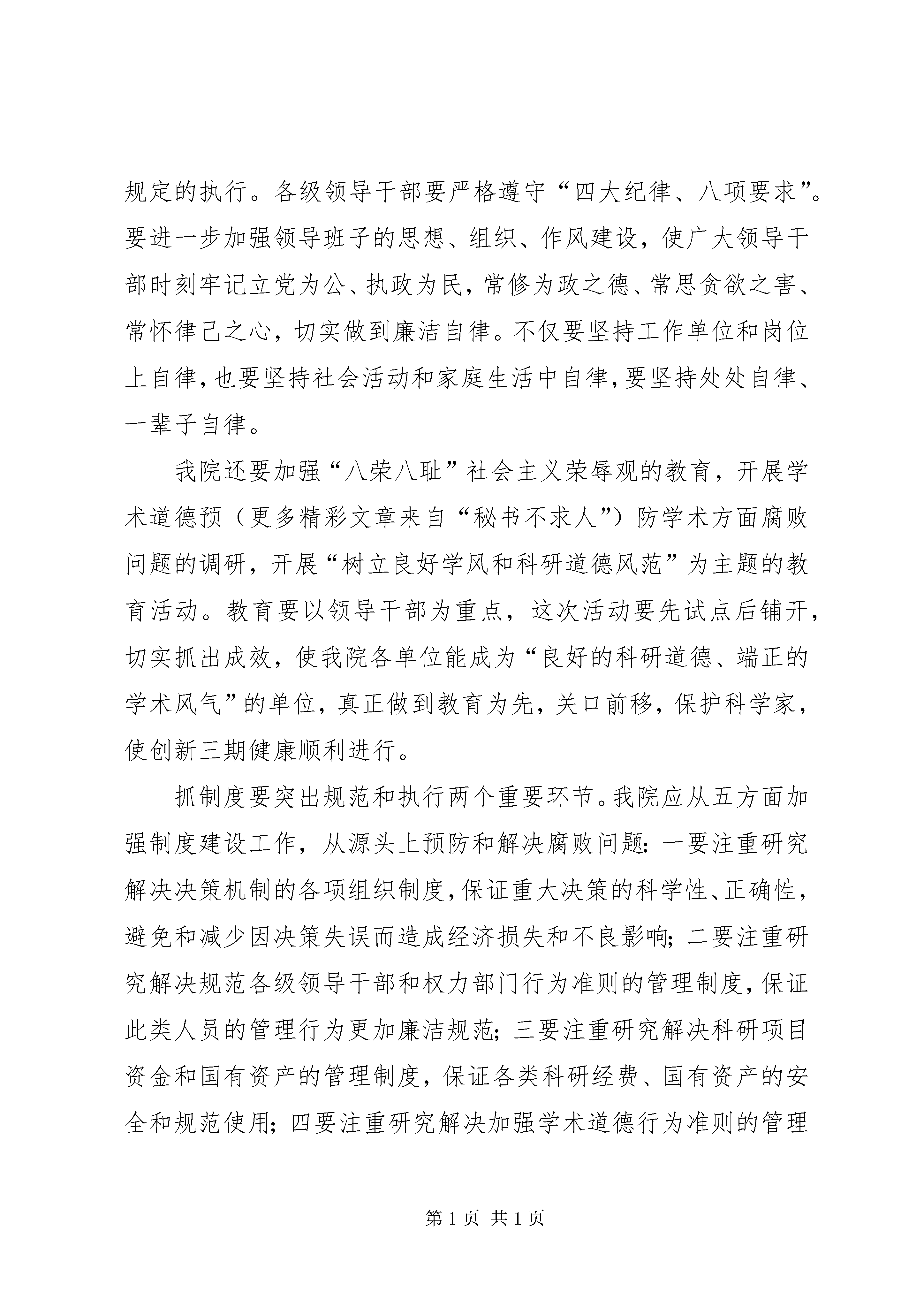 规定的执行。各级领导干部要严格遵守“四大纪律、八项要求”。要进一步加强领导班子的思想、组织、作风建设，使广大领导干部时刻牢记立党为公、执政为民，常修为政之德、常思贪欲之害、常怀律己之心，切实做到廉洁自律。不仅要坚持工作单位和岗位上自律，也要坚持社会活动和家庭生活中自律，要坚持处处自律、一辈子自律。

我院还要加强“八荣八耻”社会主义荣辱观的教育，开展学术道德预（更多精彩文章来自“秘书不求人”）防学术方面腐败问题的调研，开展“树立良好学风和科研道德风范”为主题的教育活动。教育要以领导干部为重点，这次活动要先试点后铺开，切实抓出成效，使我院各单位能成为“良好的科研道德、端正的学术风气”的单位，真正做到教育为先，关口前移，保护科学家，使创新三期健康顺利进行。

抓制度要突出规范和执行两个重要环节。我院应从五方面加强制度建设工作，从源头上预防和解决腐败问题：一要注重研究解决决策机制的各项组织制度，保证重大决策的科学性、正确性，避免和减少因决策失误而造成经济损失和不良影响；二要注重研究解决规范各级领导干部和权力部门行为准则的管理制度，保证此类人员的管理行为更加廉洁规范；三要注重研究解决科研项目资金和国有资产的管理制度，保证各类科研经费、国有资产的安全和规范使用；四要注重研究解决加强学术道德行为准则的管理

第 1 页 共 1 页